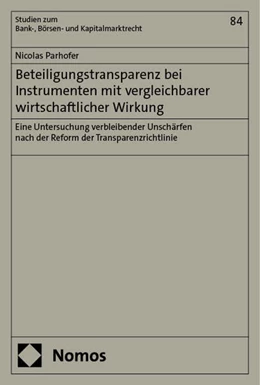 Studien zum
Bank-, Börsen- und Kapitalmarktrecht

84

Nicolas Parhofer

Beteiligungstransparenz bei Instrumenten mit vergleichbarer wirtschaftlicher Wirkung

Eine Untersuchung verbleibender Unschärfen nach der Reform der Transparenzrichtlinie

Nomos